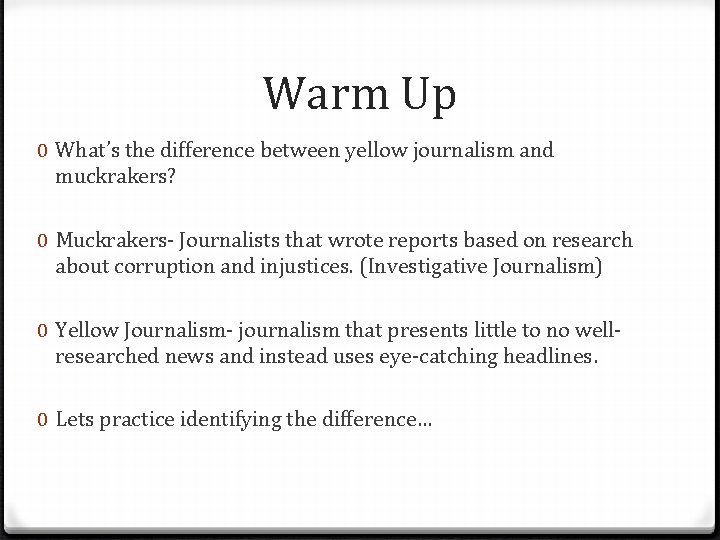 Warm Up

0 What's the difference between yellow journalism and muckrakers?

0 Muckrakers- Journalists that wrote reports based on research about corruption and injustices. (Investigative Journalism)

0 Yellow Journalism- journalism that presents little to no well-researched news and instead uses eye-catching headlines.

0 Lets practice identifying the difference...